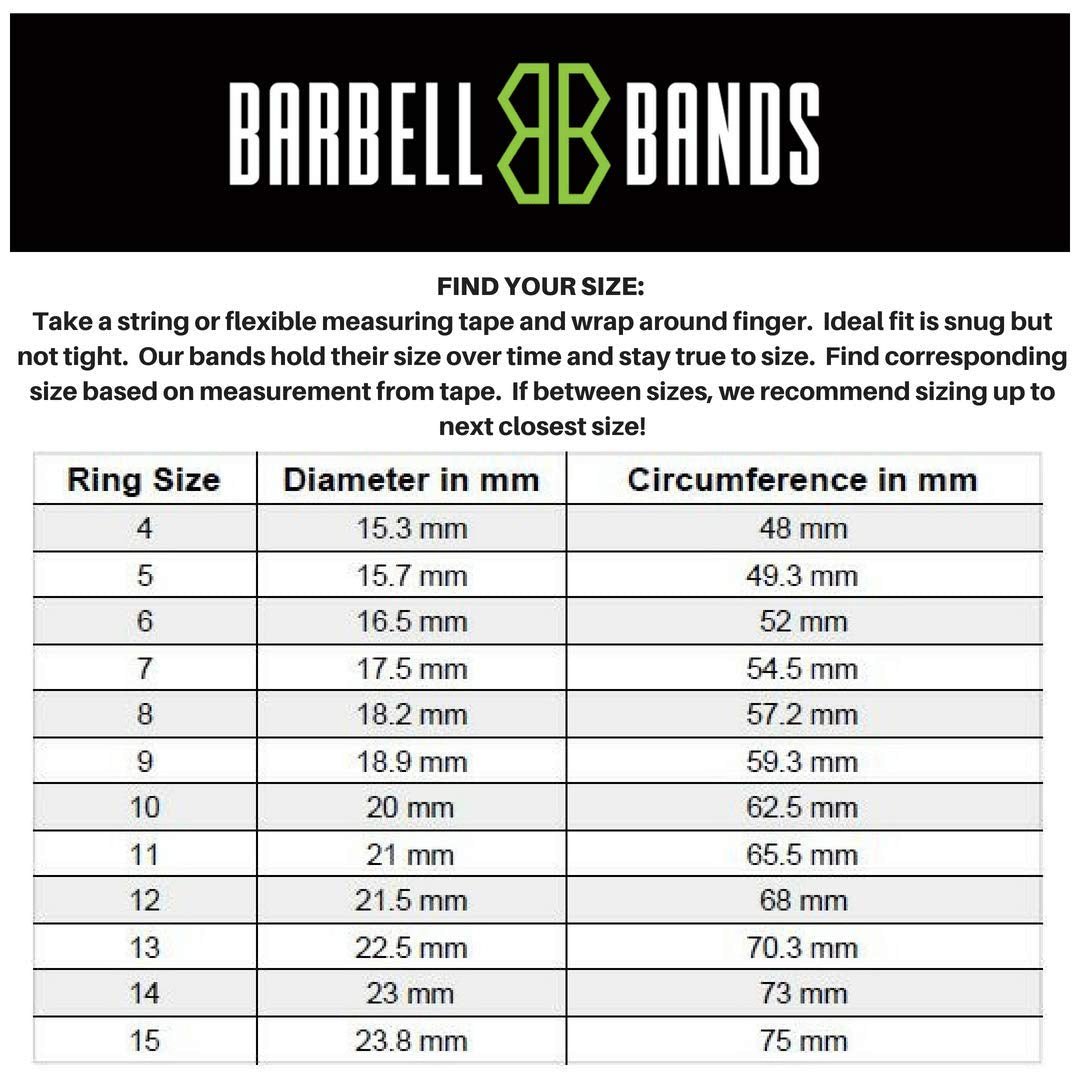 BARBELL BB BANDS

FIND YOUR SIZE:
Take a string or flexible measuring tape and wrap around finger. Ideal fit is snug but not tight. Our bands hold their size over time and stay true to size. Find corresponding size based on measurement from tape. If between sizes, we recommend sizing up to next closest size!

| Ring Size | Diameter in mm | Circumference in mm |
|---|---|---|
| 4 | 15.3 mm | 48 mm |
| 5 | 15.7 mm | 49.3 mm |
| 6 | 16.5 mm | 52 mm |
| 7 | 17.5 mm | 54.5 mm |
| 8 | 18.2 mm | 57.2 mm |
| 9 | 18.9 mm | 59.3 mm |
| 10 | 20 mm | 62.5 mm |
| 11 | 21 mm | 65.5 mm |
| 12 | 21.5 mm | 68 mm |
| 13 | 22.5 mm | 70.3 mm |
| 14 | 23 mm | 73 mm |
| 15 | 23.8 mm | 75 mm |